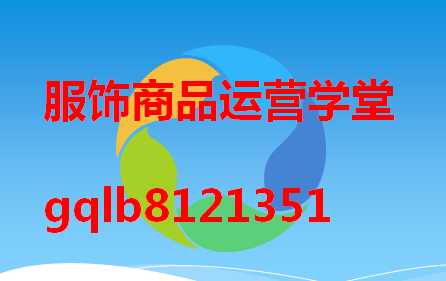 服饰商品运营学堂

gqlb8121351